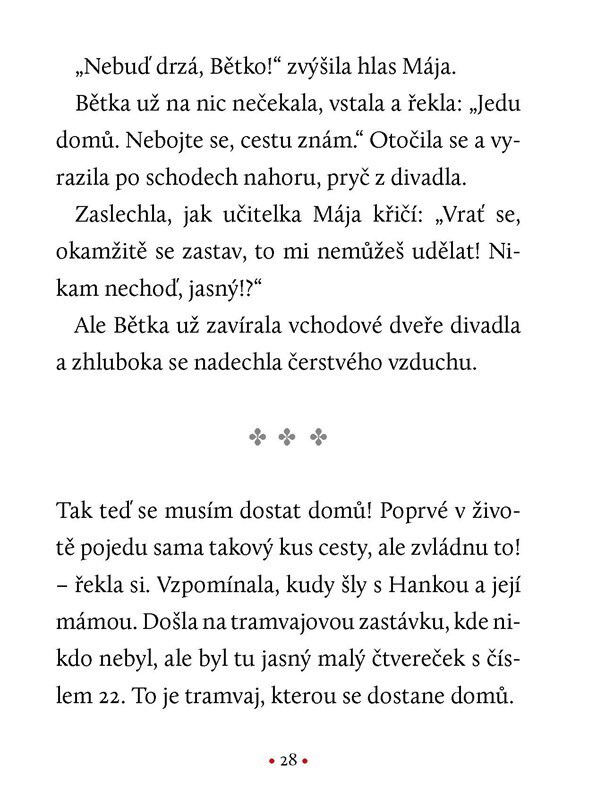 „Nebuď drzá, Bětko!“ zvýšila hlas Mája.

Bětka už na nic nečekala, vstala a řekla: „Jedu domů. Nebojte se, cestu znám.“ Otočila se a vyrazila po schodech nahoru, pryč z divadla.

Zaslechla, jak učitelka Mája křičí: „Vrať se, okamžitě se zastav, to mi nemůžeš udělat! Nikam nechoď, jasný!?“

Ale Bětka už zavírala vchodové dveře divadla a zhluboka se nadechla čerstvého vzduchu.

✤ ✤ ✤

Tak teď se musím dostat domů! Poprvé v životě pojedu sama takový kus cesty, ale zvládnu to! – řekla si. Vzpomínala, kudy šly s Hankou a její mámou. Došla na tramvajovou zastávku, kde nikdo nebyl, ale byl tu jasný malý čtvereček s číslem 22. To je tramvaj, kterou se dostane domů.

• 28 •